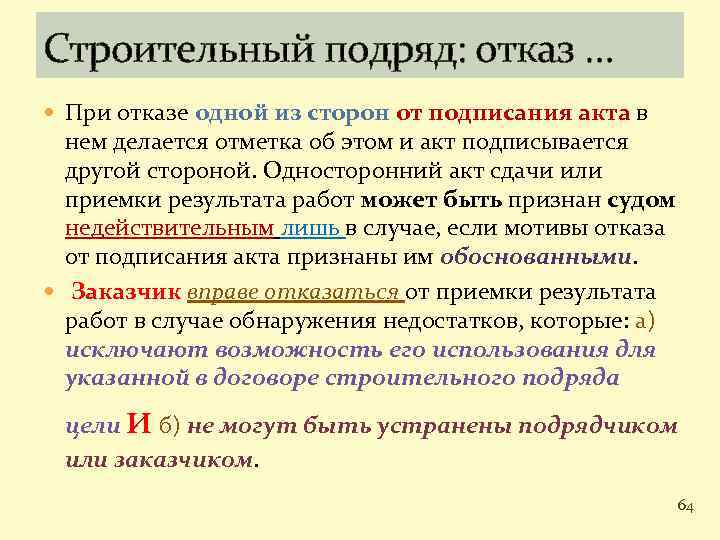 Строительный подряд: отказ …

При отказе одной из сторон от подписания акта в нем делается отметка об этом и акт подписывается другой стороной. Односторонний акт сдачи или приемки результата работ может быть признан судом недействительным лишь в случае, если мотивы отказа от подписания акта признаны им обоснованными.

Заказчик вправе отказаться от приемки результата работ в случае обнаружения недостатков, которые: а) исключают возможность его использования для указанной в договоре строительного подряда

цели И б) не могут быть устранены подрядчиком или заказчиком.

64